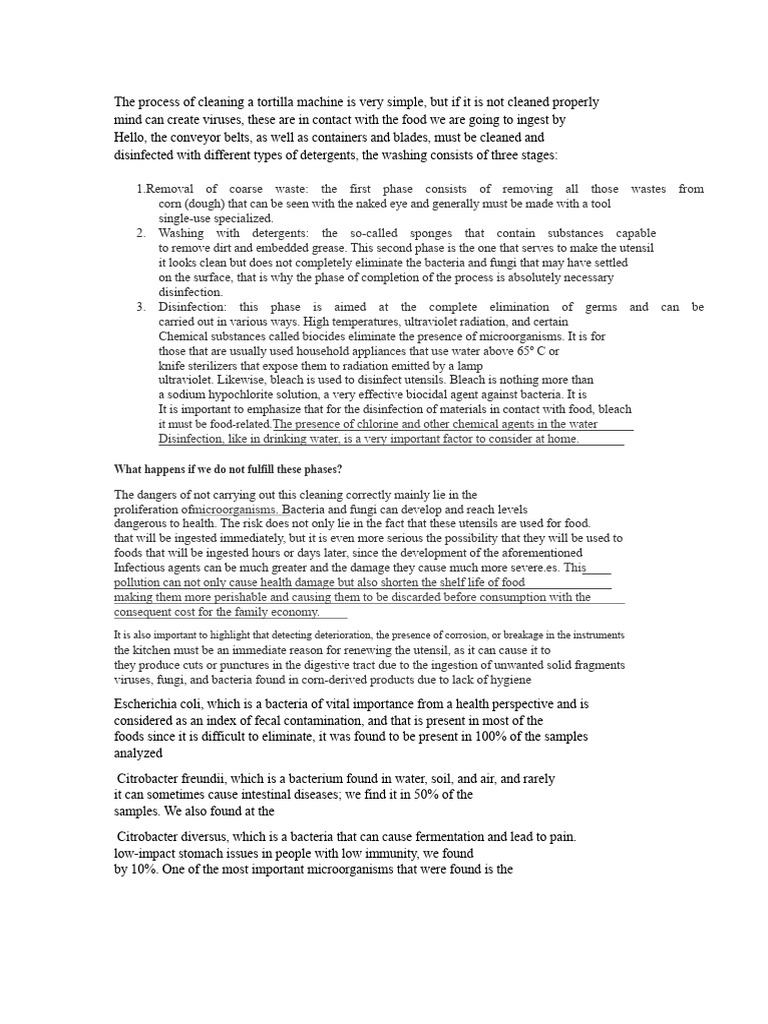 The process of cleaning a tortilla machine is very simple, but if it is not cleaned properly mind can create viruses, these are in contact with the food we are going to ingest by Hello, the conveyor belts, as well as containers and blades, must be cleaned and disinfected with different types of detergents, the washing consists of three stages:

1.Removal of coarse waste: the first phase consists of removing all those wastes from corn (dough) that can be seen with the naked eye and generally must be made with a tool single-use specialized.
2. Washing with detergents: the so-called sponges that contain substances capable to remove dirt and embedded grease. This second phase is the one that serves to make the utensil it looks clean but does not completely eliminate the bacteria and fungi that may have settled on the surface, that is why the phase of completion of the process is absolutely necessary disinfection.
3. Disinfection: this phase is aimed at the complete elimination of germs and can be carried out in various ways. High temperatures, ultraviolet radiation, and certain Chemical substances called biocides eliminate the presence of microorganisms. It is for those that are usually used household appliances that use water above 65° C or knife sterilizers that expose them to radiation emitted by a lamp ultraviolet. Likewise, bleach is used to disinfect utensils. Bleach is nothing more than a sodium hypochlorite solution, a very effective biocidal agent against bacteria. It is It is important to emphasize that for the disinfection of materials in contact with food, bleach it must be food-related.The presence of chlorine and other chemical agents in the water Disinfection, like in drinking water, is a very important factor to consider at home.

What happens if we do not fulfill these phases?

The dangers of not carrying out this cleaning correctly mainly lie in the proliferation ofmicroorganisms. Bacteria and fungi can develop and reach levels dangerous to health. The risk does not only lie in the fact that these utensils are used for food. that will be ingested immediately, but it is even more serious the possibility that they will be used to foods that will be ingested hours or days later, since the development of the aforementioned Infectious agents can be much greater and the damage they cause much more severe.es. This pollution can not only cause health damage but also shorten the shelf life of food making them more perishable and causing them to be discarded before consumption with the consequent cost for the family economy.

It is also important to highlight that detecting deterioration, the presence of corrosion, or breakage in the instruments the kitchen must be an immediate reason for renewing the utensil, as it can cause it to they produce cuts or punctures in the digestive tract due to the ingestion of unwanted solid fragments viruses, fungi, and bacteria found in corn-derived products due to lack of hygiene

Escherichia coli, which is a bacteria of vital importance from a health perspective and is considered as an index of fecal contamination, and that is present in most of the foods since it is difficult to eliminate, it was found to be present in 100% of the samples analyzed

Citrobacter freundii, which is a bacterium found in water, soil, and air, and rarely it can sometimes cause intestinal diseases; we find it in 50% of the samples. We also found at the

Citrobacter diversus, which is a bacteria that can cause fermentation and lead to pain. low-impact stomach issues in people with low immunity, we found by 10%. One of the most important microorganisms that were found is the